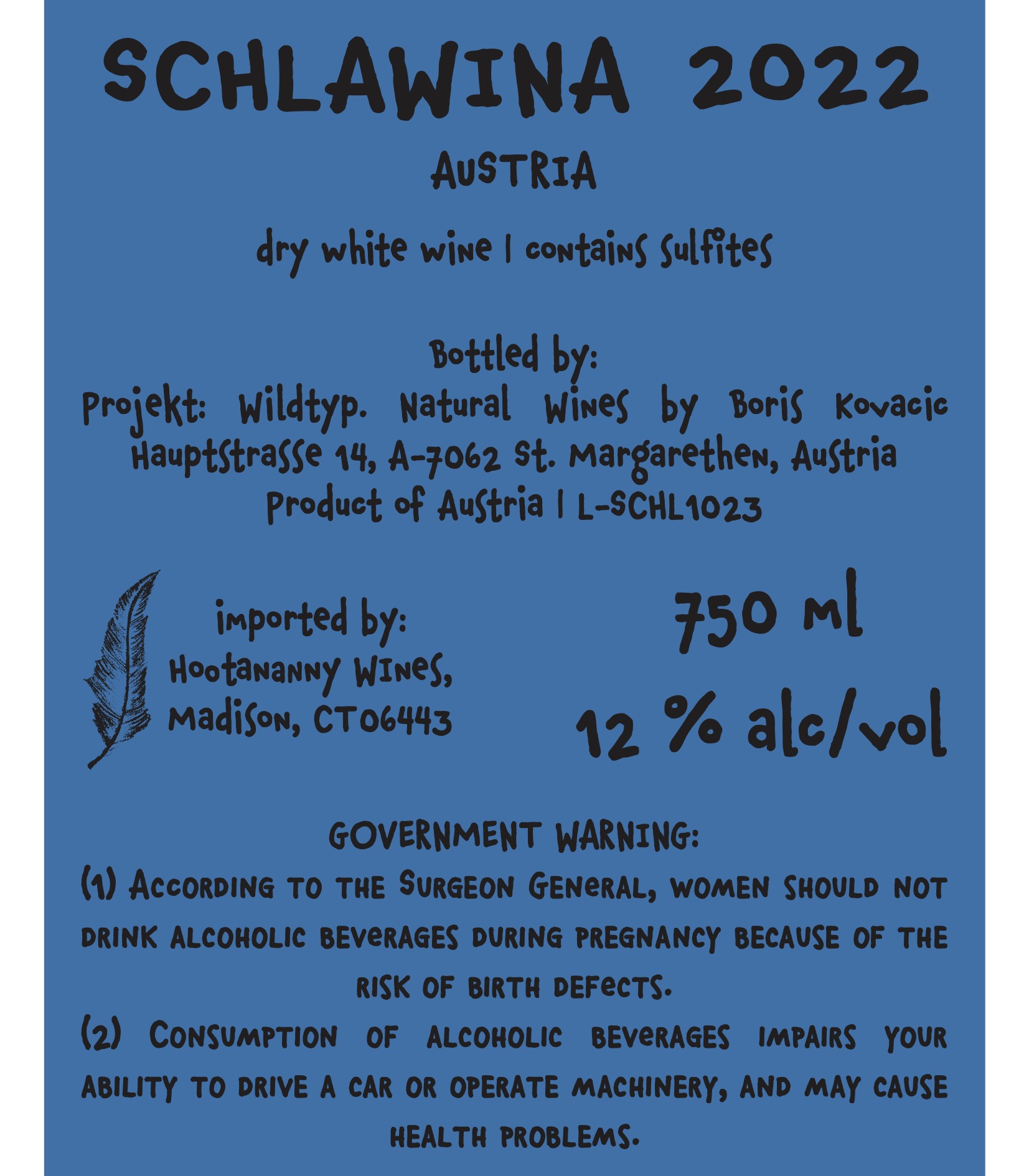 SCHLAWINA 2022

AUSTRIA

dry white wine | contains sulfites

Bottled by:
Projekt: Wildtyp. Natural Wines by Boris Kovacic
Hauptstrasse 14, A-7062 St. Margarethen, Austria
Product of Austria | L-SCHL1023

imported by:
Hootananny Wines,
Madison, CT06443

750 ml

12 % alc/vol

GOVERNMENT WARNING:
(1) According to the Surgeon General, women should not drink alcoholic beverages during pregnancy because of the risk of birth defects.
(2) Consumption of alcoholic beverages impairs your ability to drive a car or operate machinery, and may cause health problems.